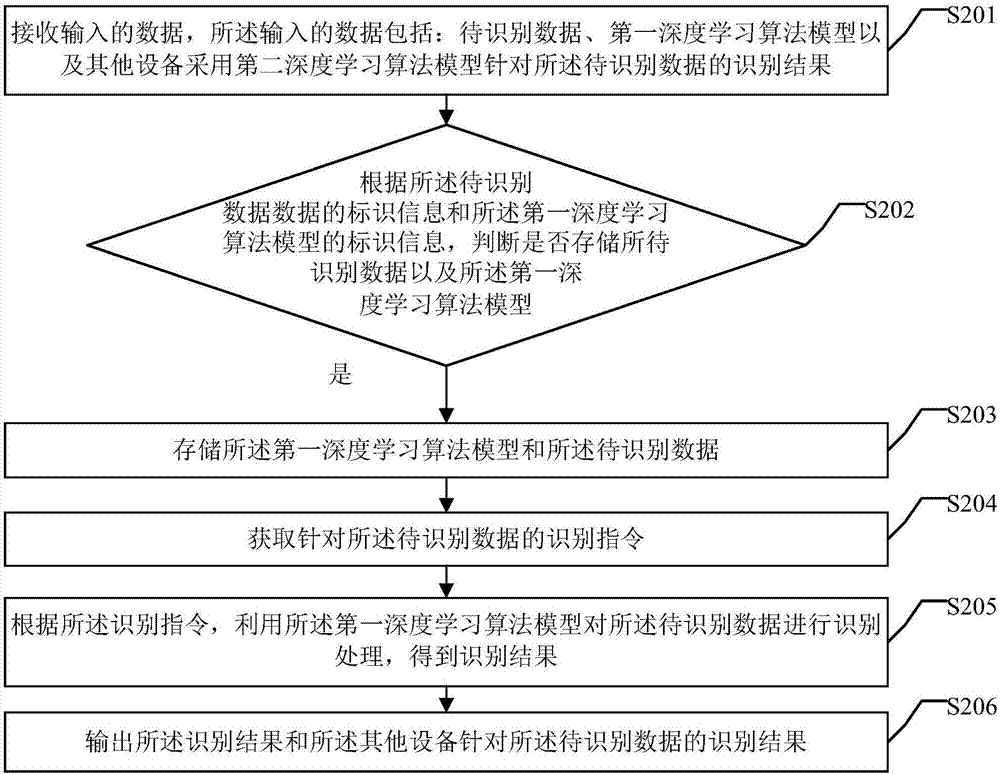 接收输入的数据，所述输入的数据包括：待识别数据、第一深度学习算法模型以及其他设备采用第二深度学习算法模型针对所述待识别数据的识别结果

S201

根据所述待识别数据数据的标识信息和所述第一深度学习算法模型的标识信息，判断是否存储所待识别数据以及所述第一深度学习算法模型

S202

是

存储所述第一深度学习算法模型和所述待识别数据

S203

获取针对所述待识别数据的识别指令

S204

根据所述识别指令，利用所述第一深度学习算法模型对所述待识别数据进行识别处理，得到识别结果

S205

输出所述识别结果和所述其他设备针对所述待识别数据的识别结果

S206